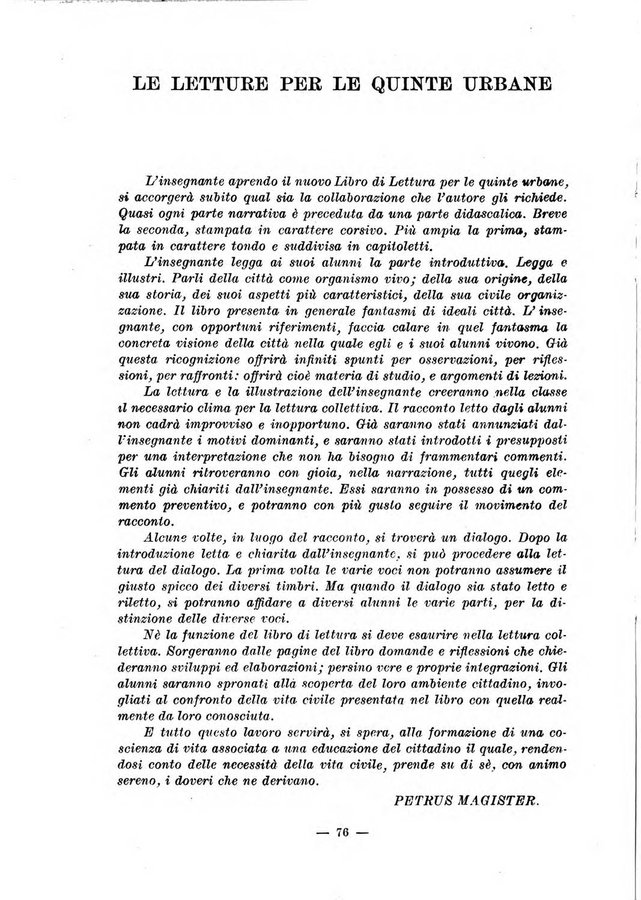 LE LETTURE PER LE QUINTE URBANE

L'insegnante aprendo il nuovo Libro di Lettura per le quinte urbane, si accorgerà subito qual sia la collaborazione che l'autore gli richiede. Quasi ogni parte narrativa è preceduta da una parte didascalica. Breve la seconda, stampata in carattere corsivo. Più ampia la prima, stampata in carattere tondo e suddivisa in capitoletti.

L'insegnante legga ai suoi alunni la parte introduttiva. Legga e illustri. Parli della città come organismo vivo; della sua origine, della sua storia, dei suoi aspetti più caratteristici, della sua civile organizzazione. Il libro presenta in generale fantasmi di ideali città. L'insegnante, con opportuni riferimenti, faccia calare in quel fantasma la concreta visione della città nella quale egli e i suoi alunni vivono. Già questa ricognizione offrirà infiniti spunti per osservazioni, per riflessioni, per raffronti: offrirà cioè materia di studio, e argomenti di lezioni.

La lettura e la illustrazione dell'insegnante creeranno nella classe il necessario clima per la lettura collettiva. Il racconto letto dagli alunni non cadrà improvviso e inopportuno. Già saranno stati annunziati dall'insegnante i motivi dominanti, e saranno stati introdotti i presupposti per una interpretazione che non ha bisogno di frammentari commenti. Gli alunni ritroveranno con gioia, nella narrazione, tutti quegli elementi già chiariti dall'insegnante. Essi saranno in possesso di un commento preventivo, e potranno con più gusto seguire il movimento del racconto.

Alcune volte, in luogo del racconto, si troverà un dialogo. Dopo la introduzione letta e chiarita dall'insegnante, si può procedere alla lettura del dialogo. La prima volta le varie voci non potranno assumere il giusto spicco dei diversi timbri. Ma quando il dialogo sia stato letto e riletto, si potranno affidare a diversi alunni le varie parti, per la distinzione delle diverse voci.

Nè la funzione del libro di lettura si deve esaurire nella lettura collettiva. Sorgeranno dalle pagine del libro domande e riflessioni che chiederanno sviluppi ed elaborazioni; persino vere e proprie integrazioni. Gli alunni saranno spronati alla scoperta del loro ambiente cittadino, invogliati al confronto della vita civile presentata nel libro con quella realmente da loro conosciuta.

E tutto questo lavoro servirà, si spera, alla formazione di una coscienza di vita associata a una educazione del cittadino il quale, rendendosi conto delle necessità della vita civile, prende su di sè, con animo sereno, i doveri che ne derivano.

PETRUS MAGISTER.

— 76 —